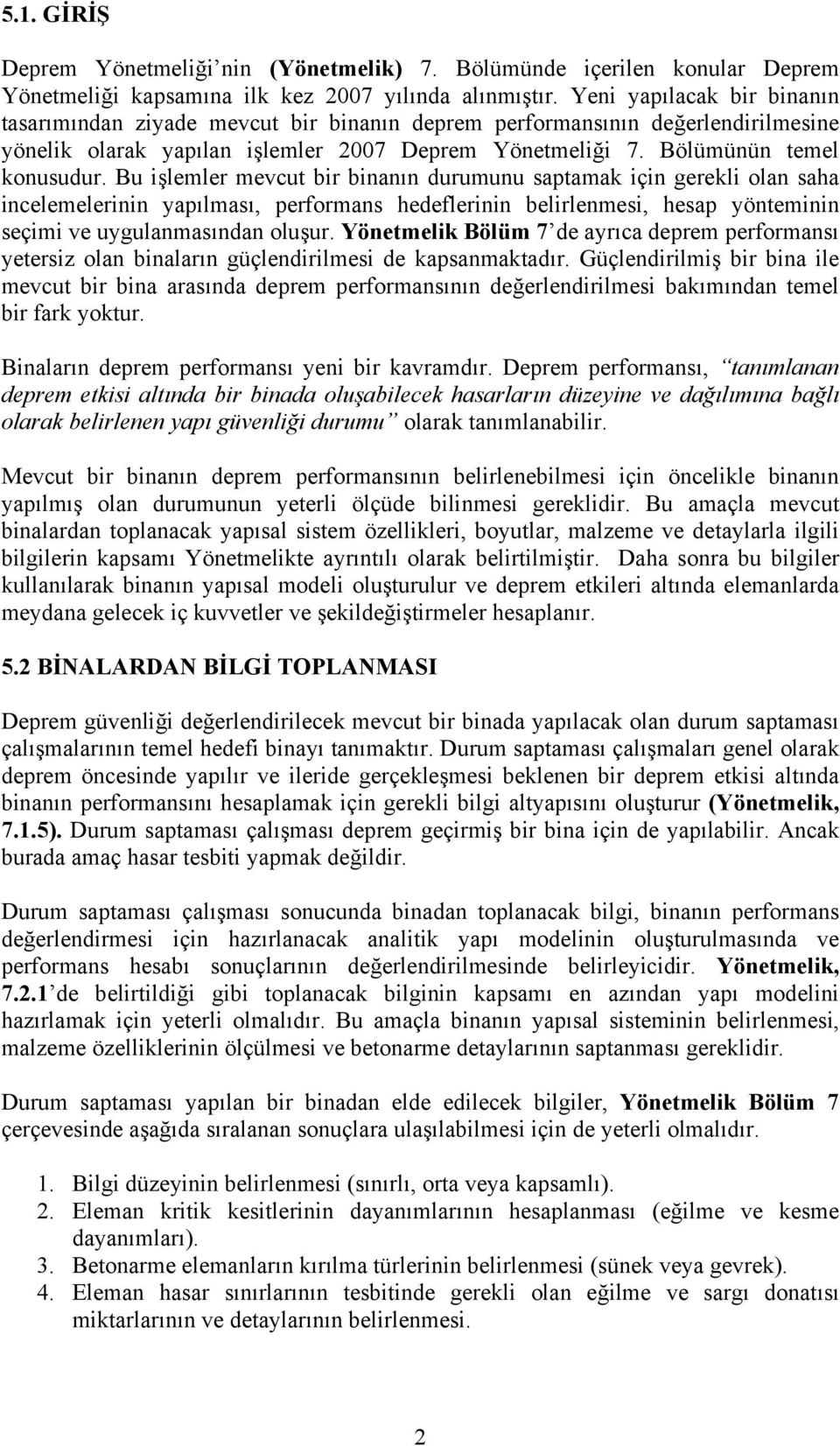 5.1. GİRİŞ

Deprem Yönetmeliği'nin (Yönetmelik) 7. Bölümünde içerilen konular Deprem Yönetmeliği kapsamına ilk kez 2007 yılında alınmıştır. Yeni yapılacak bir binanın tasarımından ziyade mevcut bir binanın deprem performansının değerlendirilmesine yönelik olarak yapılan işlemler 2007 Deprem Yönetmeliği 7. Bölümünün temel konusudur. Bu işlemler mevcut bir binanın durumunu saptamak için gerekli olan saha incelemelerinin yapılması, performans hedeflerinin belirlenmesi, hesap yönteminin seçimi ve uygulanmasından oluşur. Yönetmelik Bölüm 7'de ayrıca deprem performansı yetersiz olan binaların güçlendirilmesi de kapsanmaktadır. Güçlendirilmiş bir bina ile mevcut bir bina arasında deprem performansının değerlendirilmesi bakımından temel bir fark yoktur.

Binaların deprem performansı yeni bir kavramdır. Deprem performansı, "tanımlanan deprem etkisi altında bir binada oluşabilecek hasarların düzeyine ve dağılımına bağlı olarak belirlenen yapı güvenliği durumu" olarak tanımlanabilir.

Mevcut bir binanın deprem performansının belirlenebilmesi için öncelikle binanın yapılmış olan durumunun yeterli ölçüde bilinmesi gereklidir. Bu amaçla mevcut binalardan toplanacak yapısal sistem özellikleri, boyutlar, malzeme ve detaylarla ilgili bilgilerin kapsamı Yönetmelikte ayrıntılı olarak belirtilmiştir. Daha sonra bu bilgiler kullanılarak binanın yapısal modeli oluşturulur ve deprem etkileri altında elemanlarda meydana gelecek iç kuvvetler ve şekildeğiştirmeler hesaplanır.

5.2 BİNALARDAN BİLGİ TOPLANMASI

Deprem güvenliği değerlendirilecek mevcut bir binada yapılacak olan durum saptaması çalışmalarının temel hedefi binayı tanımaktır. Durum saptaması çalışmaları genel olarak deprem öncesinde yapılır ve ileride gerçekleşmesi beklenen bir deprem etkisi altında binanın performansını hesaplamak için gerekli bilgi altyapısını oluşturur (Yönetmelik, 7.1.5). Durum saptaması çalışması deprem geçirmiş bir bina için de yapılabilir. Ancak burada amaç hasar tesbiti yapmak değildir.

Durum saptaması çalışması sonucunda binadan toplanacak bilgi, binanın performans değerlendirmesi için hazırlanacak analitik yapı modelinin oluşturulmasında ve performans hesabı sonuçlarının değerlendirilmesinde belirleyicidir. Yönetmelik, 7.2.1'de belirtildiği gibi toplanacak bilginin kapsamı en azından yapı modelini hazırlamak için yeterli olmalıdır. Bu amaçla binanın yapısal sisteminin belirlenmesi, malzeme özelliklerinin ölçülmesi ve betonarme detaylarının saptanması gereklidir.

Durum saptaması yapılan bir binadan elde edilecek bilgiler, Yönetmelik Bölüm 7 çerçevesinde aşağıda sıralanan sonuçlara ulaşılabilmesi için de yeterli olmalıdır.

1. Bilgi düzeyinin belirlenmesi (sınırlı, orta veya kapsamlı).
2. Eleman kritik kesitlerinin dayanımlarının hesaplanması (eğilme ve kesme dayanımları).
3. Betonarme elemanların kırılma türlerinin belirlenmesi (sünek veya gevrek).
4. Eleman hasar sınırlarının tesbitinde gerekli olan eğilme ve sargı donatısı miktarlarının ve detaylarının belirlenmesi.

2